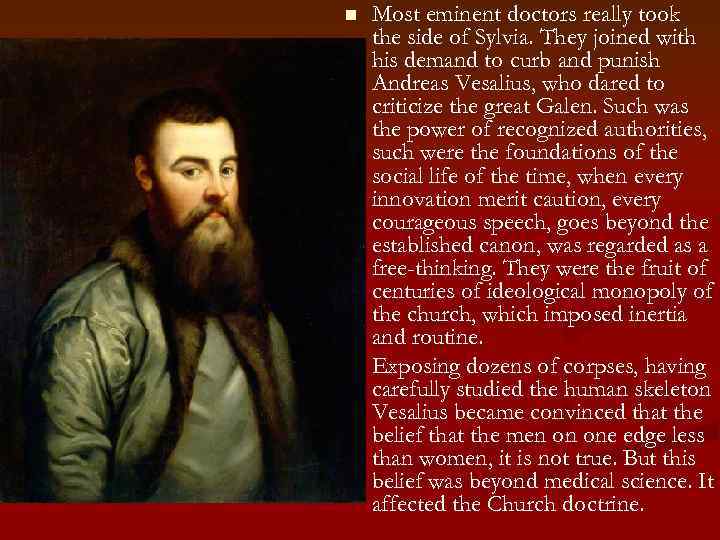 • Most eminent doctors really took the side of Sylvia. They joined with his demand to curb and punish Andreas Vesalius, who dared to criticize the great Galen. Such was the power of recognized authorities, such were the foundations of the social life of the time, when every innovation merit caution, every courageous speech, goes beyond the established canon, was regarded as a free-thinking. They were the fruit of centuries of ideological monopoly of the church, which imposed inertia and routine.

Exposing dozens of corpses, having carefully studied the human skeleton Vesalius became convinced that the belief that the men on one edge less than women, it is not true. But this belief was beyond medical science. It affected the Church doctrine.